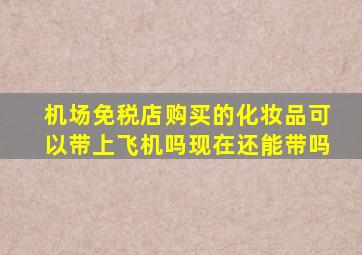 机场免税店购买的化妆品可以带上飞机吗现在还能带吗